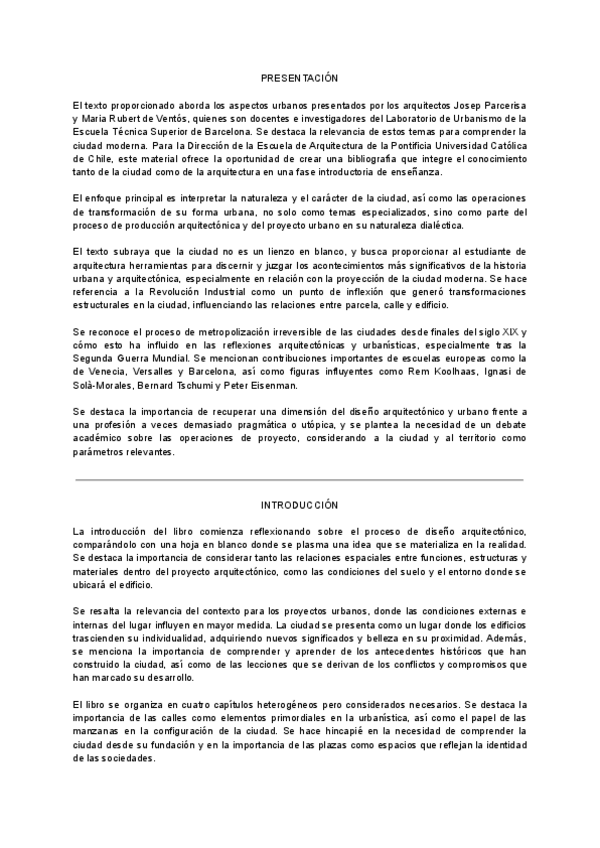 PRESENTACIÓN

El texto proporcionado aborda los aspectos urbanos presentados por los arquitectos Josep Parcerisa y Maria Rubert de Ventós, quienes son docentes e investigadores del Laboratorio de Urbanismo de la Escuela Técnica Superior de Barcelona. Se destaca la relevancia de estos temas para comprender la ciudad moderna. Para la Dirección de la Escuela de Arquitectura de la Pontificia Universidad Católica de Chile, este material ofrece la oportunidad de crear una bibliografía que integre el conocimiento tanto de la ciudad como de la arquitectura en una fase introductoria de enseñanza.

El enfoque principal es interpretar la naturaleza y el carácter de la ciudad, así como las operaciones de transformación de su forma urbana, no solo como temas especializados, sino como parte del proceso de producción arquitectónica y del proyecto urbano en su naturaleza dialéctica.

El texto subraya que la ciudad no es un lienzo en blanco, y busca proporcionar al estudiante de arquitectura herramientas para discernir y juzgar los acontecimientos más significativos de la historia urbana y arquitectónica, especialmente en relación con la proyección de la ciudad moderna. Se hace referencia a la Revolución Industrial como un punto de inflexión que generó transformaciones estructurales en la ciudad, influenciando las relaciones entre parcela, calle y edificio.

Se reconoce el proceso de metropolización irreversible de las ciudades desde finales del siglo XIX y cómo esto ha influido en las reflexiones arquitectónicas y urbanísticas, especialmente tras la Segunda Guerra Mundial. Se mencionan contribuciones importantes de escuelas europeas como la de Venecia, Versalles y Barcelona, así como figuras influyentes como Rem Koolhaas, Ignasi de Solà-Morales, Bernard Tschumi y Peter Eisenman.

Se destaca la importancia de recuperar una dimensión del diseño arquitectónico y urbano frente a una profesión a veces demasiado pragmática o utópica, y se plantea la necesidad de un debate académico sobre las operaciones de proyecto, considerando a la ciudad y al territorio como parámetros relevantes.

INTRODUCCIÓN

La introducción del libro comienza reflexionando sobre el proceso de diseño arquitectónico, comparándolo con una hoja en blanco donde se plasma una idea que se materializa en la realidad. Se destaca la importancia de considerar tanto las relaciones espaciales entre funciones, estructuras y materiales dentro del proyecto arquitectónico, como las condiciones del suelo y el entorno donde se ubicará el edificio.

Se resalta la relevancia del contexto para los proyectos urbanos, donde las condiciones externas e internas del lugar influyen en mayor medida. La ciudad se presenta como un lugar donde los edificios trascienden su individualidad, adquiriendo nuevos significados y belleza en su proximidad. Además, se menciona la importancia de comprender y aprender de los antecedentes históricos que han construido la ciudad, así como de las lecciones que se derivan de los conflictos y compromisos que han marcado su desarrollo.

El libro se organiza en cuatro capítulos heterogéneos pero considerados necesarios. Se destaca la importancia de las calles como elementos primordiales en la urbanística, así como el papel de las manzanas en la configuración de la ciudad. Se hace hincapié en la necesidad de comprender la ciudad desde su fundación y en la importancia de las plazas como espacios que reflejan la identidad de las sociedades.